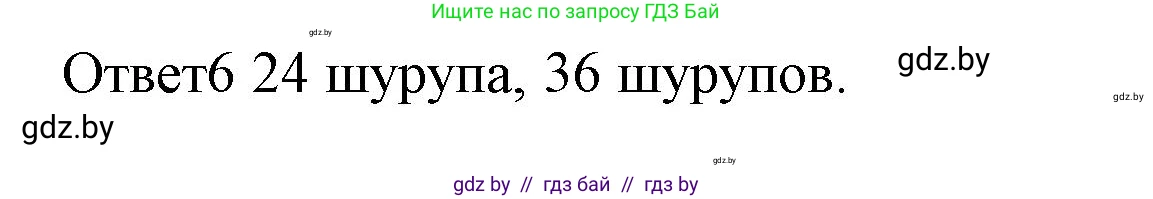 Ищите нас по запросу ГДЗ Бай

gdz.by

Ответ6 24 шурупа, 36 шурупов.

gdz.by

gdz.by

gdz.by

gdz.by

gdz by // гдз бай // гдз by